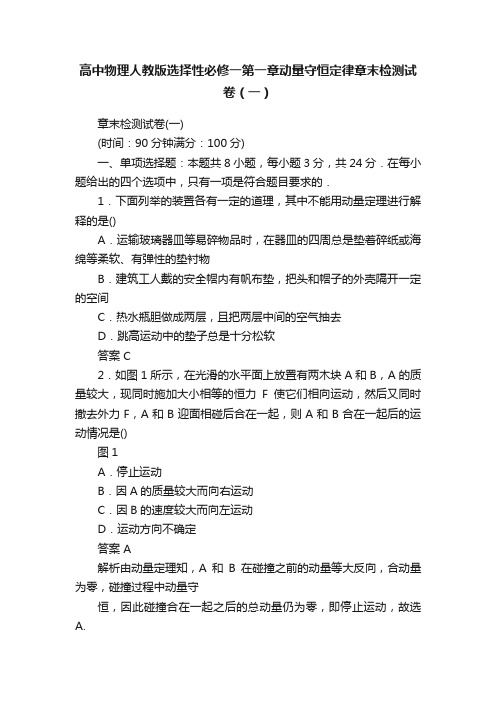 高中物理人教版选择性必修一第一章动量守恒定律章末检测试卷（一）

章末检测试卷(一)

(时间：90 分钟满分：100 分)

一、单项选择题：本题共 8 小题，每小题 3 分，共 24 分．在每小题给出的四个选项中，只有一项是符合题目要求的．

1．下面列举的装置各有一定的道理，其中不能用动量定理进行解释的是()

A．运输玻璃器皿等易碎物品时，在器皿的四周总是垫着碎纸或海绵等柔软、有弹性的垫衬物

B．建筑工人戴的安全帽内有帆布垫，把头和帽子的外壳隔开一定的空间

C．热水瓶胆做成两层，且把两层中间的空气抽去

D．跳高运动中的垫子总是十分松软

答案 C

2．如图 1 所示，在光滑的水平面上放置有两木块 A 和 B，A 的质量较大，现同时施加大小相等的恒力 F 使它们相向运动，然后又同时撤去外力 F，A 和 B 迎面相碰后合在一起，则 A 和 B 合在一起后的运动情况是()

图 1

A．停止运动

B．因 A 的质量较大而向右运动

C．因 B 的速度较大而向左运动

D．运动方向不确定

答案 A

解析由动量定理知，A 和 B 在碰撞之前的动量等大反向，合动量为零，碰撞过程中动量守

恒，因此碰撞合在一起之后的总动量仍为零，即停止运动，故选 A.